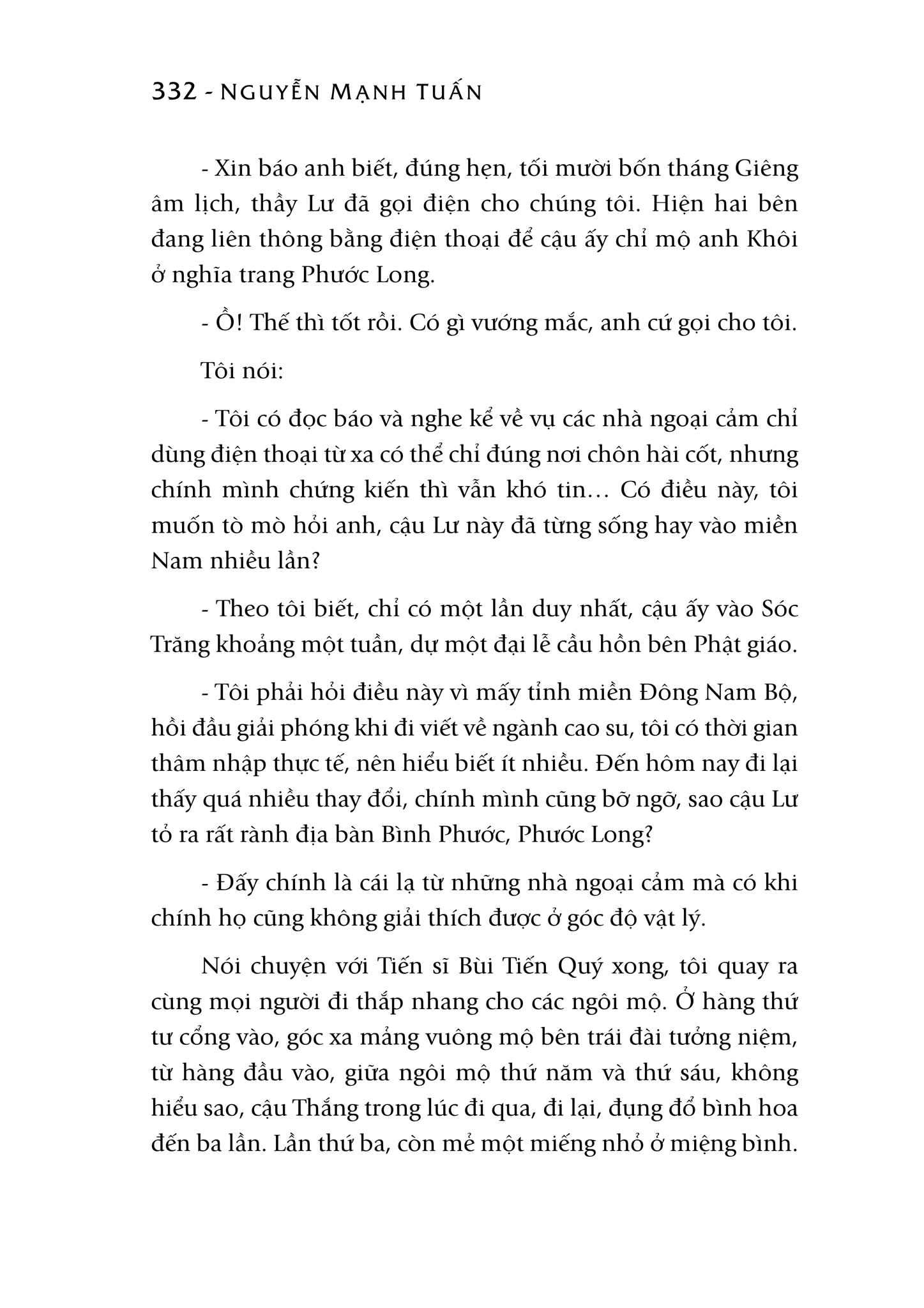 332 - NGUYỄN MẠNH TUẤN

- Xin báo anh biết, đúng hẹn, tối mười bốn tháng Giêng âm lịch, thầy Lư đã gọi điện cho chúng tôi. Hiện hai bên đang liên thông bằng điện thoại để cậu ấy chỉ mộ anh Khôi ở nghĩa trang Phước Long.

- Ồ! Thế thì tốt rồi. Có gì vướng mắc, anh cứ gọi cho tôi.

Tôi nói:

- Tôi có đọc báo và nghe kể về vụ các nhà ngoại cảm chỉ dùng điện thoại từ xa có thể chỉ đúng nơi chôn hài cốt, nhưng chính mình chứng kiến thì vẫn khó tin… Có điều này, tôi muốn tò mò hỏi anh, cậu Lư này đã từng sống hay vào miền Nam nhiều lần?

- Theo tôi biết, chỉ có một lần duy nhất, cậu ấy vào Sóc Trăng khoảng một tuần, dự một đại lễ cầu hồn bên Phật giáo.

- Tôi phải hỏi điều này vì mấy tỉnh miền Đông Nam Bộ, hồi đầu giải phóng khi đi viết về ngành cao su, tôi có thời gian thâm nhập thực tế, nên hiểu biết ít nhiều. Đến hôm nay đi lại thấy quá nhiều thay đổi, chính mình cũng bỡ ngỡ, sao cậu Lư tỏ ra rất rành địa bàn Bình Phước, Phước Long?

- Đấy chính là cái lạ từ những nhà ngoại cảm mà có khi chính họ cũng không giải thích được ở góc độ vật lý.

Nói chuyện với Tiến sĩ Bùi Tiến Quý xong, tôi quay ra cùng mọi người đi thắp nhang cho các ngôi mộ. Ở hàng thứ tư cổng vào, góc xa mảng vuông mộ bên trái đài tưởng niệm, từ hàng đầu vào, giữa ngôi mộ thứ năm và thứ sáu, không hiểu sao, cậu Thắng trong lúc đi qua, đi lại, đụng đổ bình hoa đến ba lần. Lần thứ ba, còn mẻ một miếng nhỏ ở miệng bình.